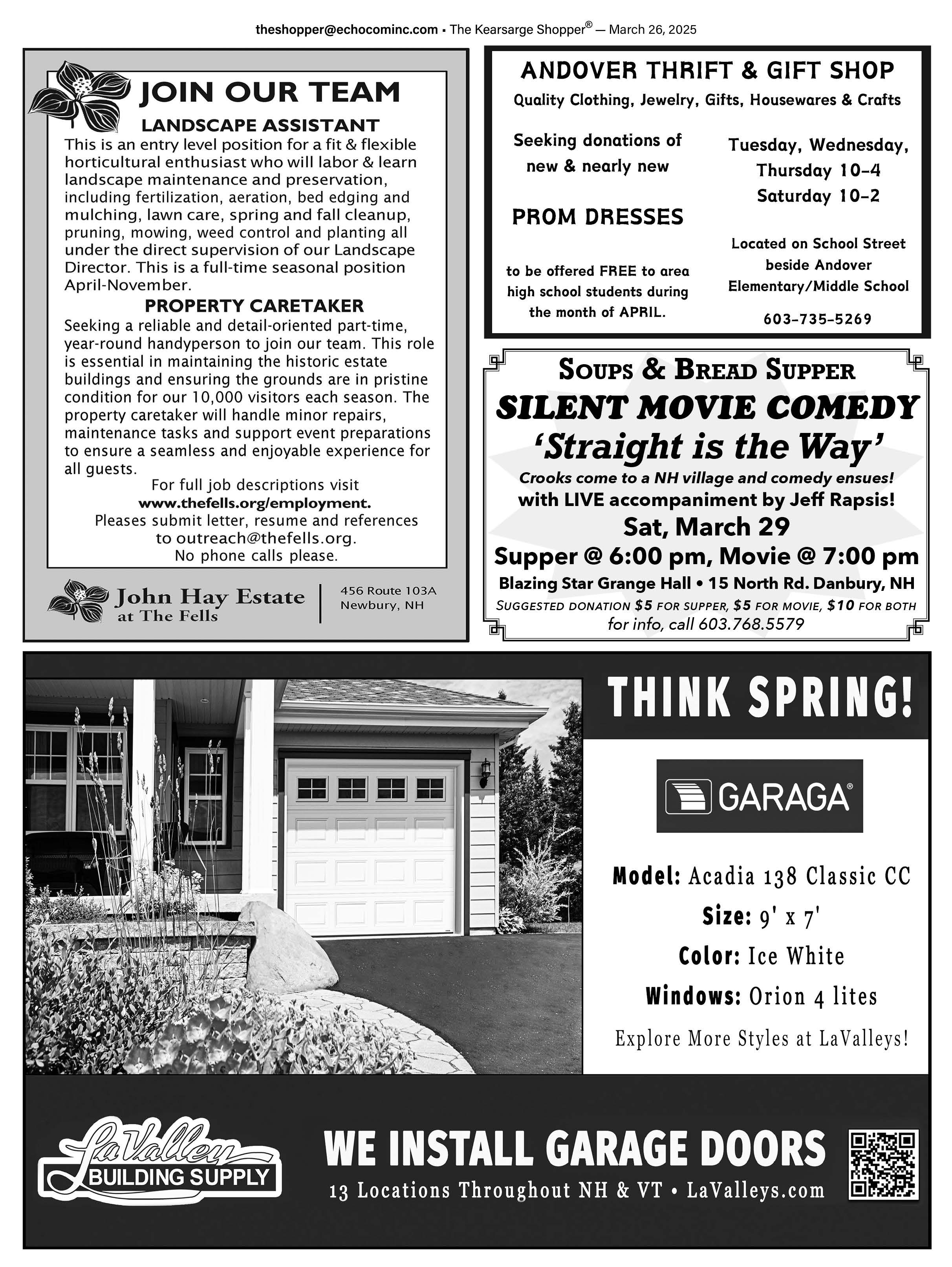 theshopper@echocominc.com • The Kearsarge Shopper® — March 26, 2025

JOIN OUR TEAM

LANDSCAPE ASSISTANT

This is an entry level position for a fit & flexible horticultural enthusiast who will labor & learn landscape maintenance and preservation, including fertilization, aeration, bed edging and mulching, lawn care, spring and fall cleanup, pruning, mowing, weed control and planting all under the direct supervision of our Landscape Director. This is a full-time seasonal position April-November.

PROPERTY CARETAKER

Seeking a reliable and detail-oriented part-time, year-round handyperson to join our team. This role is essential in maintaining the historic estate buildings and ensuring the grounds are in pristine condition for our 10,000 visitors each season. The property caretaker will handle minor repairs, maintenance tasks and support event preparations to ensure a seamless and enjoyable experience for all guests.

For full job descriptions visit www.thefells.org/employment. Pleases submit letter, resume and references to outreach@thefells.org. No phone calls please.

John Hay Estate at The Fells

456 Route 103A Newbury, NH

ANDOVER THRIFT & GIFT SHOP

Quality Clothing, Jewelry, Gifts, Housewares & Crafts

Seeking donations of new & nearly new

PROM DRESSES

to be offered FREE to area high school students during the month of APRIL.

Tuesday, Wednesday, Thursday 10-4 Saturday 10-2

Located on School Street beside Andover Elementary/Middle School

603-735-5269

SOUPS & BREAD SUPPER

SILENT MOVIE COMEDY

'Straight is the Way'

Crooks come to a NH village and comedy ensues!

with LIVE accompaniment by Jeff Rapsis!

Sat, March 29

Supper @ 6:00 pm, Movie @ 7:00 pm

Blazing Star Grange Hall • 15 North Rd. Danbury, NH

SUGGESTED DONATION $5 FOR SUPPER, $5 FOR MOVIE, $10 FOR BOTH

for info, call 603.768.5579

THINK SPRING!

GARAGA®

Model: Acadia 138 Classic CC

Size: 9' x 7'

Color: Ice White

Windows: Orion 4 lites

Explore More Styles at LaValleys!

LaValley BUILDING SUPPLY

WE INSTALL GARAGE DOORS

13 Locations Throughout NH & VT • LaValleys.com